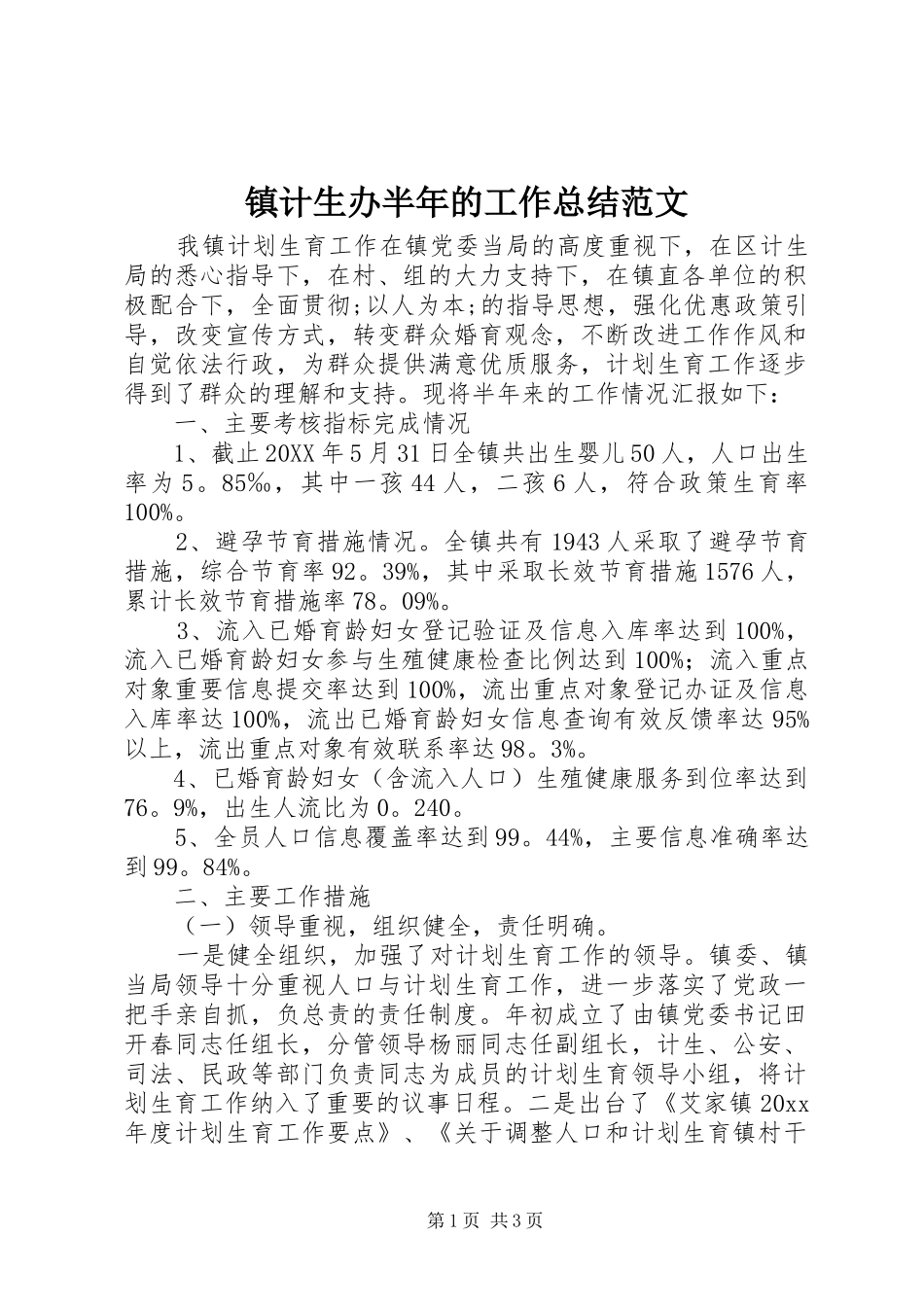 镇计生办半年的工作总结范文

我镇计划生育工作在镇党委当局的高度重视下，在区计生局的悉心指导下，在村、组的大力支持下，在镇直各单位的积极配合下，全面贯彻;以人为本;的指导思想，强化优惠政策引导，改变宣传方式，转变群众婚育观念，不断改进工作作风和自觉依法行政，为群众提供满意优质服务，计划生育工作逐步得到了群众的理解和支持。现将半年来的工作情况汇报如下：

一、主要考核指标完成情况

1、截止20XX年5月31日全镇共出生婴儿50人，人口出生率为5。85‰，其中一孩44人，二孩6人，符合政策生育率100%。

2、避孕节育措施情况。全镇共有1943人采取了避孕节育措施，综合节育率92。39%，其中采取长效节育措施1576人，累计长效节育措施率78。09%。

3、流入已婚育龄妇女登记验证及信息入库率达到100%，流入已婚育龄妇女参与生殖健康检查比例达到100%；流入重点对象重要信息提交率达到100%，流出重点对象登记办证及信息入库率达100%，流出已婚育龄妇女信息查询有效反馈率达95%以上，流出重点对象有效联系率达98。3%。

4、已婚育龄妇女（含流入人口）生殖健康服务到位率达到76。9%，出生人流比为0。240。

5、全员人口信息覆盖率达到99。44%，主要信息准确率达到99。84%。

二、主要工作措施

（一）领导重视，组织健全，责任明确。

一是健全组织，加强了对计划生育工作的领导。镇委、镇当局领导十分重视人口与计划生育工作，进一步落实了党政一把手亲自抓，负总责的责任制度。年初成立了由镇党委书记田开春同志任组长，分管领导杨丽同志任副组长，计生、公安、司法、民政等部门负责同志为成员的计划生育领导小组，将计划生育工作纳入了重要的议事日程。二是出台了《艾家镇20xx年度计划生育工作要点》、《关于调整人口和计划生育镇村干

第1页 共3页